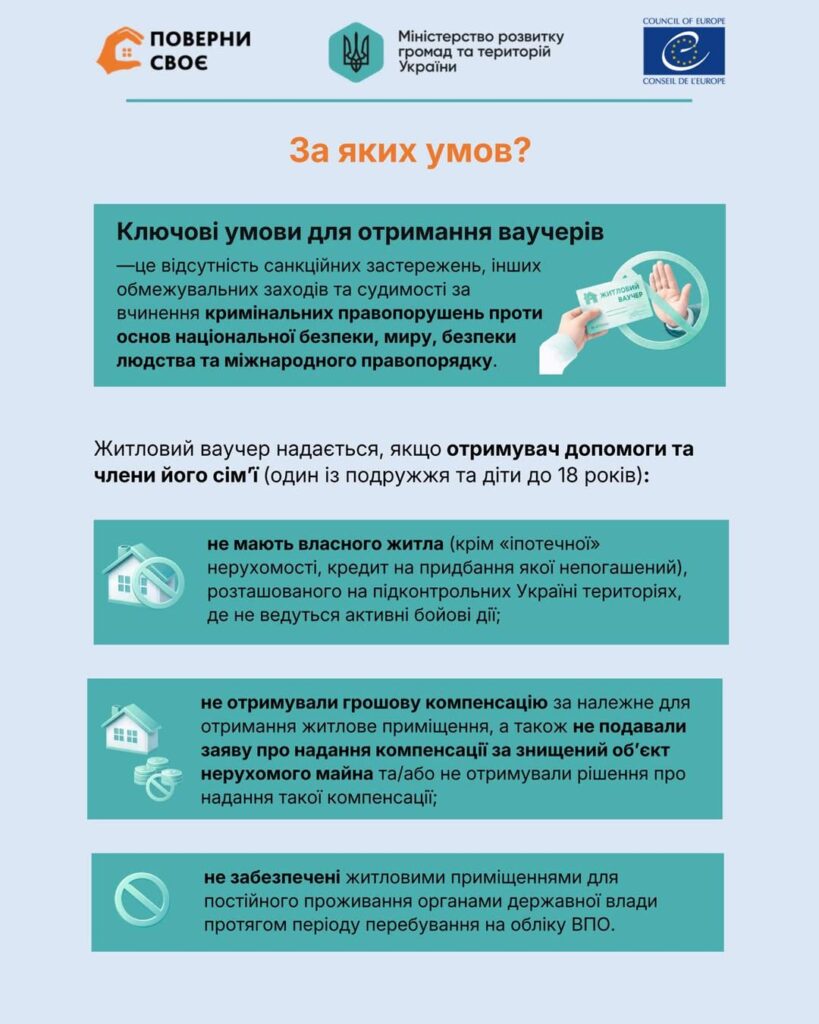 ПОВЕРНИ СВОЄ

Міністерство розвитку громад та територій України

COUNCIL OF EUROPE
CONSEIL DE L'EUROPE

За яких умов?

Ключові умови для отримання ваучерів

—це відсутність санкційних застережень, інших обмежувальних заходів та судимості за вчинення кримінальних правопорушень проти основ національної безпеки, миру, безпеки людства та міжнародного правопорядку.

ЖИТЛОВИЙ ВАУЧЕР

Житловий ваучер надається, якщо отримувач допомоги та члени його сім'ї (один із подружжя та діти до 18 років):

не мають власного житла (крім «іпотечної» нерухомості, кредит на придбання якої непогашений), розташованого на підконтрольних Україні територіях, де не ведуться активні бойові дії;

не отримували грошову компенсацію за належне для отримання житлове приміщення, а також не подавали заяву про надання компенсації за знищений об'єкт нерухомого майна та/або не отримували рішення про надання такої компенсації;

не забезпечені житловими приміщеннями для постійного проживання органами державної влади протягом періоду перебування на обліку ВПО.